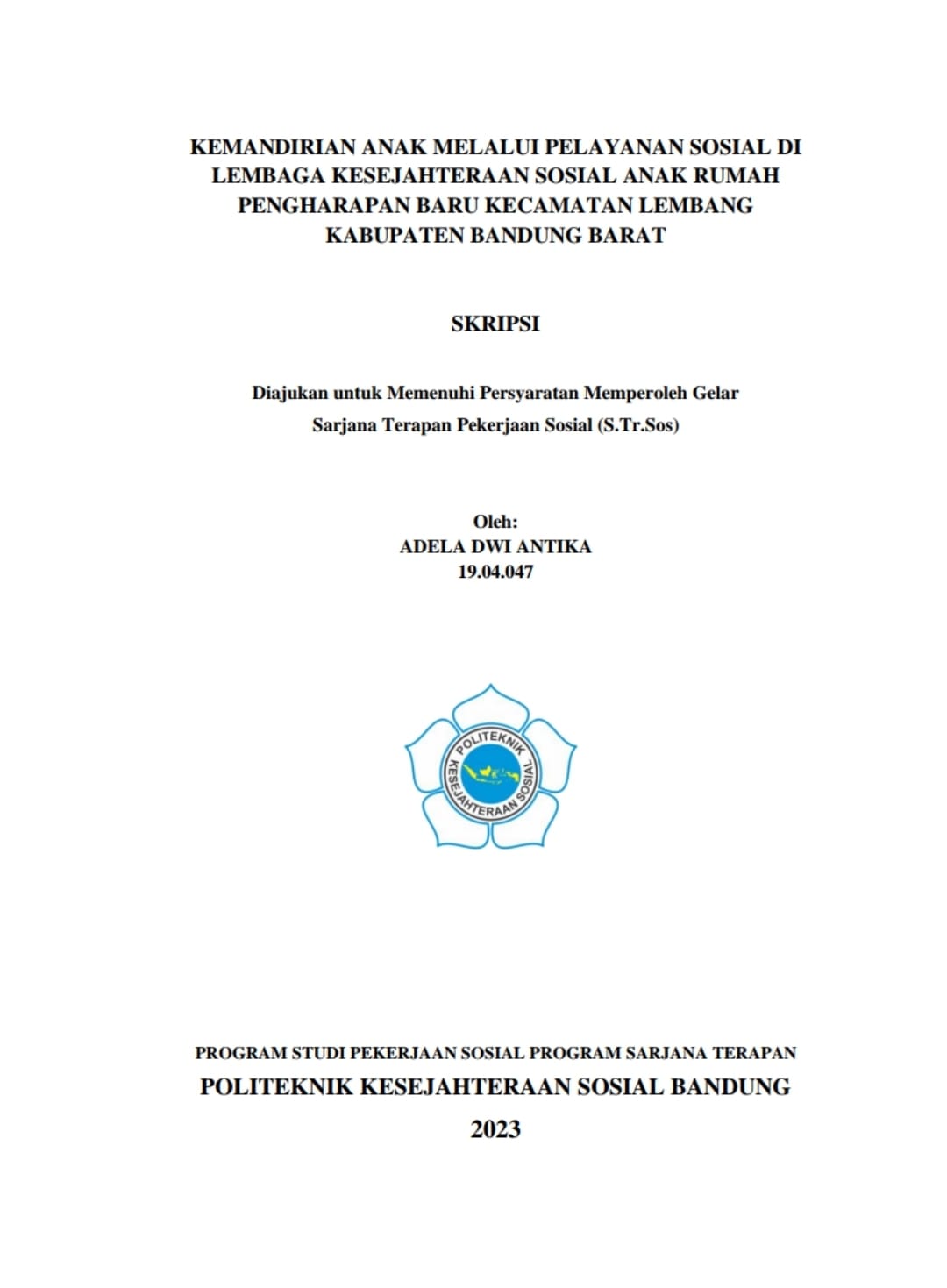 KEMANDIRIAN ANAK MELALUI PELAYANAN SOSIAL DI LEMBAGA KESEJAHTERAAN SOSIAL ANAK RUMAH PENGHARAPAN BARU KECAMATAN LEMBANG KABUPATEN BANDUNG BARAT

SKRIPSI

Diajukan untuk Memenuhi Persyaratan Memperoleh Gelar Sarjana Terapan Pekerjaan Sosial (S.Tr.Sos)

Oleh:
ADELA DWI ANTIKA
19.04.047

POLITEKNIK KESEJAHTERAAN SOSIAL

PROGRAM STUDI PEKERJAAN SOSIAL PROGRAM SARJANA TERAPAN
POLITEKNIK KESEJAHTERAAN SOSIAL BANDUNG
2023